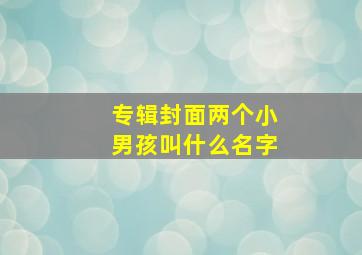 专辑封面两个小男孩叫什么名字